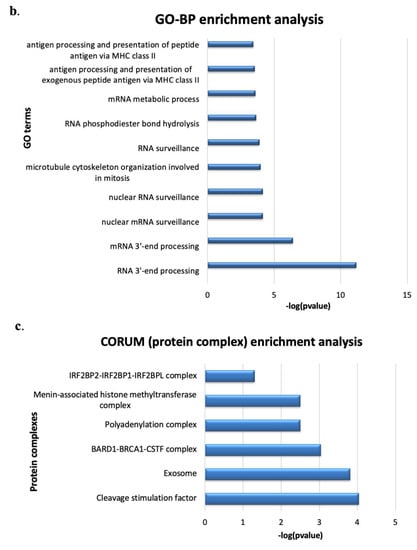 b.

GO-BP enrichment analysis

GO terms

antigen processing and presentation of peptide antigen via MHC class II

antigen processing and presentation of exogenous peptide antigen via MHC class II

mRNA metabolic process

RNA phosphodiester bond hydrolysis

RNA surveillance

microtubule cytoskeleton organization involved in mitosis

nuclear RNA surveillance

nuclear mRNA surveillance

mRNA 3'-end processing

RNA 3'-end processing

0 5 10 15

-log(pvalue)

c.

CORUM (protein complex) enrichment analysis

Protein complexes

IRF2BP2-IRF2BP1-IRF2BPL complex

Menin-associated histone methyltransferase complex

Polyadenylation complex

BARD1-BRCA1-CSTF complex

Exosome

Cleavage stimulation factor

0 1 2 3 4 5

-log(pvalue)